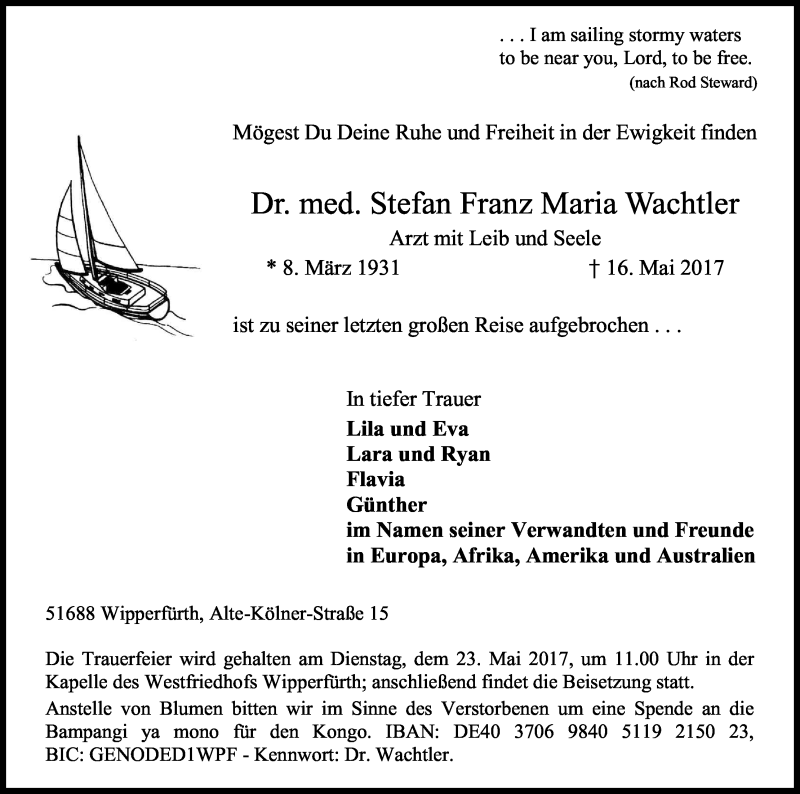 . . . I am sailing stormy waters
to be near you, Lord, to be free.
(nach Rod Steward)

Mögest Du Deine Ruhe und Freiheit in der Ewigkeit finden

Dr. med. Stefan Franz Maria Wachtler
Arzt mit Leib und Seele
* 8. März 1931 † 16. Mai 2017

ist zu seiner letzten großen Reise aufgebrochen . . .

In tiefer Trauer
Lila und Eva
Lara und Ryan
Flavia
Günther
im Namen seiner Verwandten und Freunde
in Europa, Afrika, Amerika und Australien

51688 Wipperfürth, Alte-Kölner-Straße 15

Die Trauerfeier wird gehalten am Dienstag, dem 23. Mai 2017, um 11.00 Uhr in der Kapelle des Westfriedhofs Wipperfürth; anschließend findet die Beisetzung statt.
Anstelle von Blumen bitten wir im Sinne des Verstorbenen um eine Spende an die Bampangi ya mono für den Kongo. IBAN: DE40 3706 9840 5119 2150 23, BIC: GENODED1WPF - Kennwort: Dr. Wachtler.